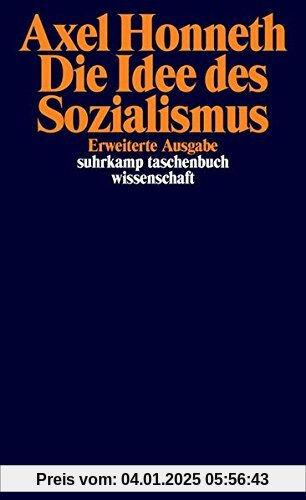 Axel Honneth
Die Idee des Sozialismus

Erweiterte Ausgabe
suhrkamp taschenbuch wissenschaft

Preis vom: 04.01.2025 05:56:43